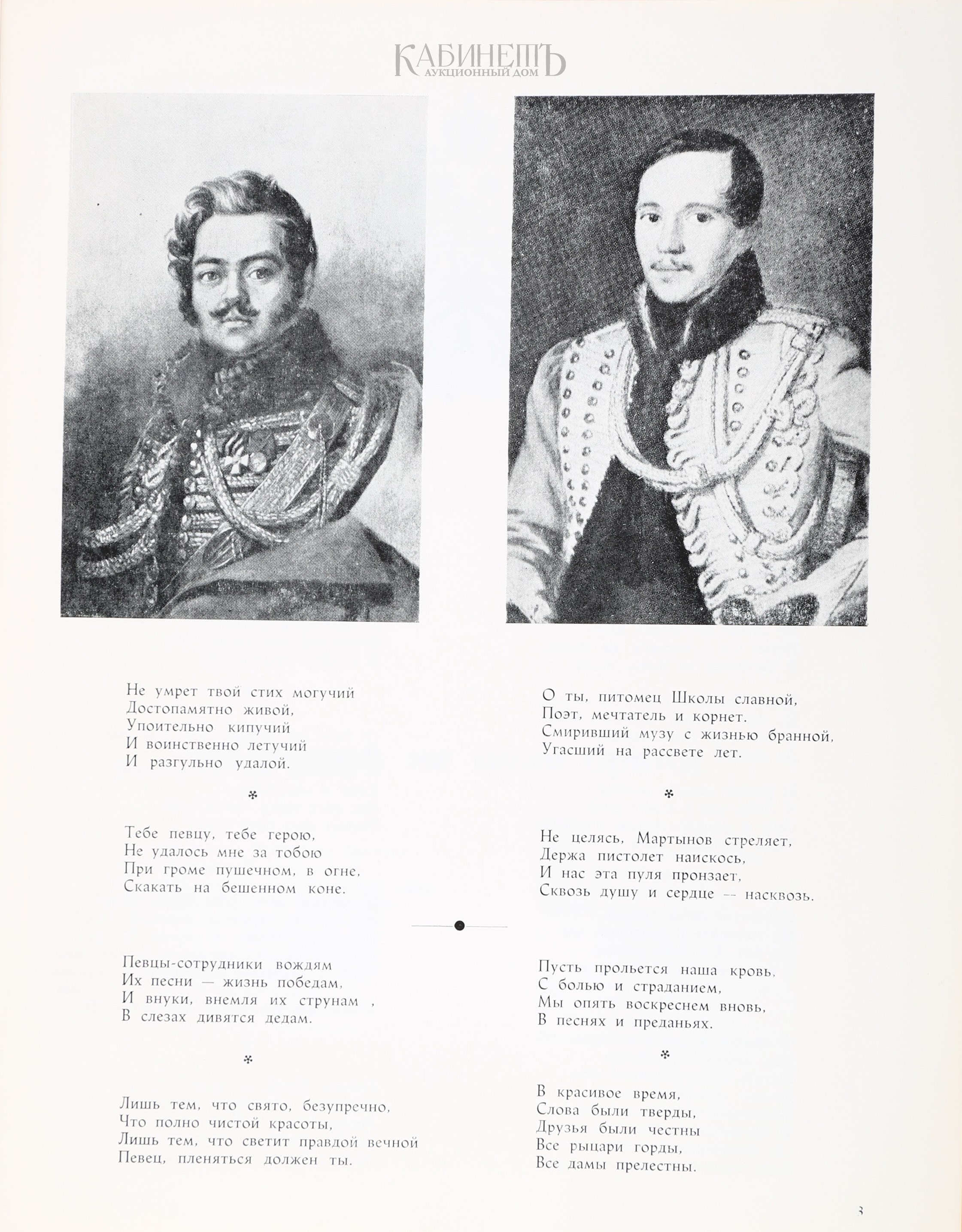 КАБИНЕТЪ
АУКЦИОННЫЙ ДОМ

Не умрет твой стих могучий
Достопамятно живой,
Упоительно кипучий
И воинственно летучий
И разгульно удалой.

*

Тебе певцу, тебе герою,
Не удалось мне за тобою
При громе пушечном, в огне,
Скакать на бешенном коне.

Певцы-сотрудники вождям
Их песни — жизнь победам,
И внуки, внемля их струнам ,
В слезах дивятся дедам.

*

Лишь тем, что свято, безупречно,
Что полно чистой красоты,
Лишь тем, что светит правдой вечной
Певец, пленяться должен ты.

О ты, питомец Школы славной,
Поэт, мечтатель и корнет.
Смиривший музу с жизнью бранной,
Угасший на рассвете лет.

*

Не целясь, Мартынов стреляет,
Держа пистолет наискось,
И нас эта пуля пронзает,
Сквозь душу и сердце -- насквозь.

Пусть прольется наша кровь,
С болью и страданием,
Мы опять воскреснем вновь,
В песнях и преданьях.

*

В красивое время,
Слова были тверды,
Друзья были честны
Все рыцари горды,
Все дамы прелестны.

3